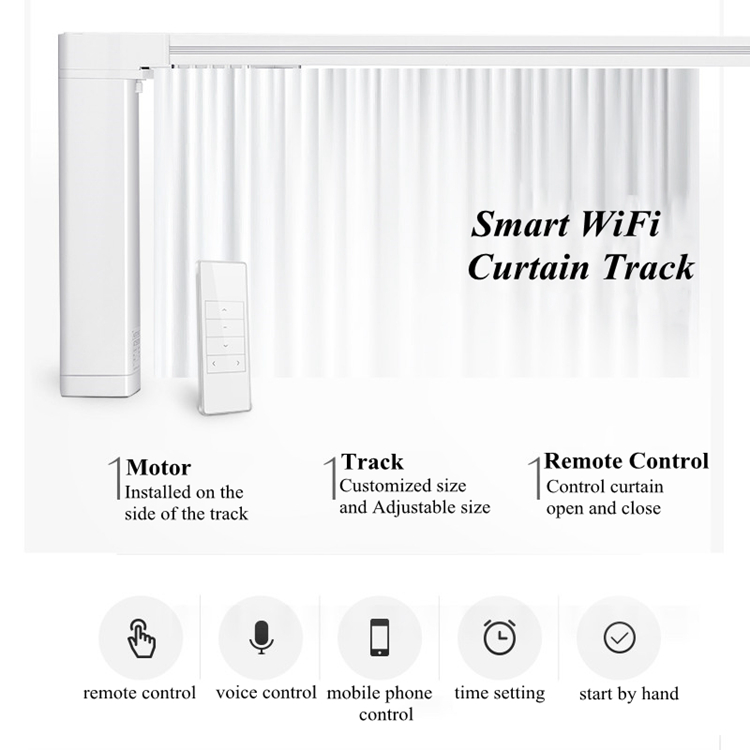 Smart WiFi
Curtain Track

Motor
Installed on the side of the track

Track
Customized size and Adjustable size

Remote Control
Control curtain open and close

remote control

voice control

mobile phone control

time setting

start by hand